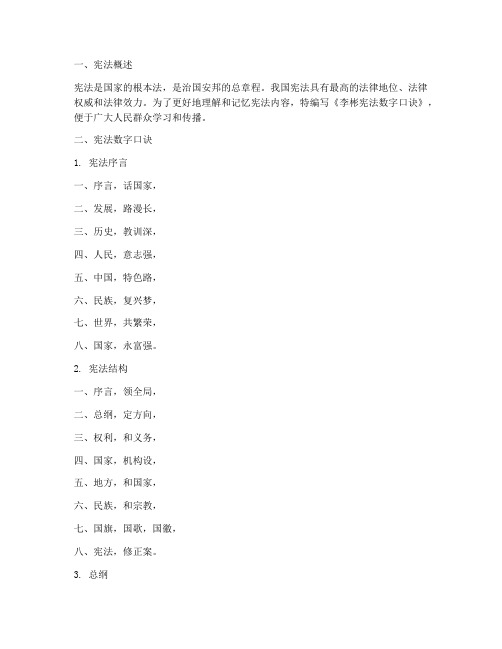 一、宪法概述

宪法是国家的根本法，是治国安邦的总章程。我国宪法具有最高的法律地位、法律权威和法律效力。为了更好地理解和记忆宪法内容，特编写《李彬宪法数字口诀》，便于广大人民群众学习和传播。

二、宪法数字口诀

1. 宪法序言

一、序言，话国家，

二、发展，路漫长，

三、历史，教训深，

四、人民，意志强，

五、中国，特色路，

六、民族，复兴梦，

七、世界，共繁荣，

八、国家，永富强。

2. 宪法结构

一、序言，领全局，

二、总纲，定方向，

三、权利，和义务，

四、国家，机构设，

五、地方，和国家，

六、民族，和宗教，

七、国旗，国歌，国徽，

八、宪法，修正案。

3. 总纲